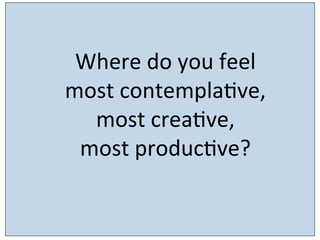 Where do you feel most contemplative, most creative, most productive?